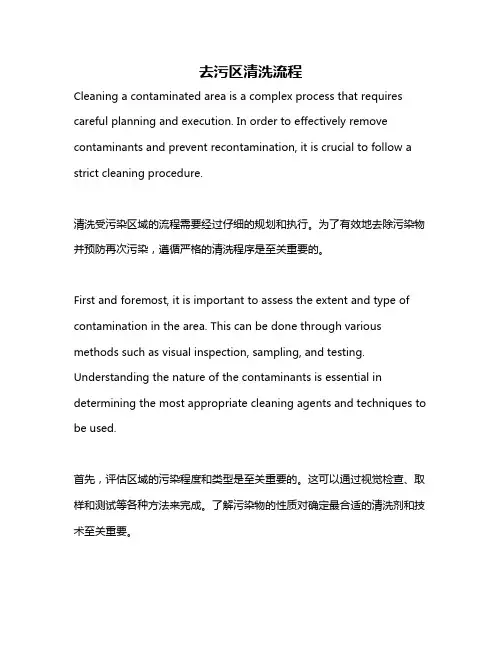 去污区清洗流程

Cleaning a contaminated area is a complex process that requires careful planning and execution. In order to effectively remove contaminants and prevent recontamination, it is crucial to follow a strict cleaning procedure.

清洗受污染区域的流程需要经过仔细的规划和执行。为了有效地去除污染物并预防再次污染，遵循严格的清洗程序是至关重要的。

First and foremost, it is important to assess the extent and type of contamination in the area. This can be done through various methods such as visual inspection, sampling, and testing. Understanding the nature of the contaminants is essential in determining the most appropriate cleaning agents and techniques to be used.

首先，评估区域的污染程度和类型是至关重要的。这可以通过视觉检查、取样和测试等各种方法来完成。了解污染物的性质对确定最合适的清洗剂和技术至关重要。